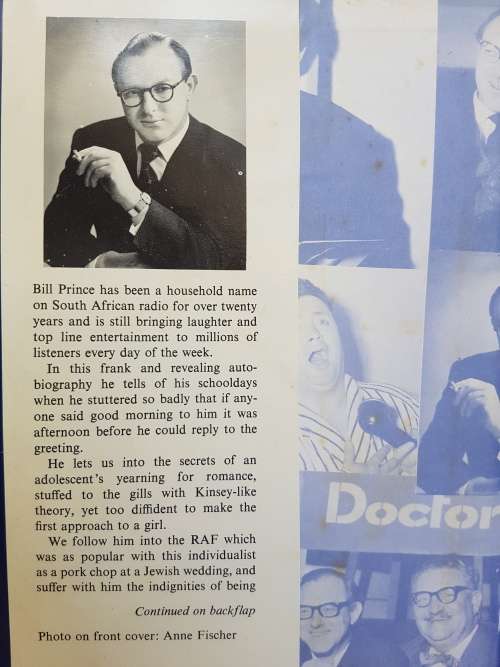 Bill Prince has been a household name on South African radio for over twenty years and is still bringing laughter and top line entertainment to millions of listeners every day of the week.

In this frank and revealing autobiography he tells of his schooldays when he stuttered so badly that if anyone said good morning to him it was afternoon before he could reply to the greeting.

He lets us into the secrets of an adolescent's yearning for romance, stuffed to the gills with Kinsey-like theory, yet too diffident to make the first approach to a girl.

We follow him into the RAF which was as popular with this individualist as a pork chop at a Jewish wedding, and suffer with him the indignities of being

Continued on backflap

Photo on front cover: Anne Fischer

Doctor